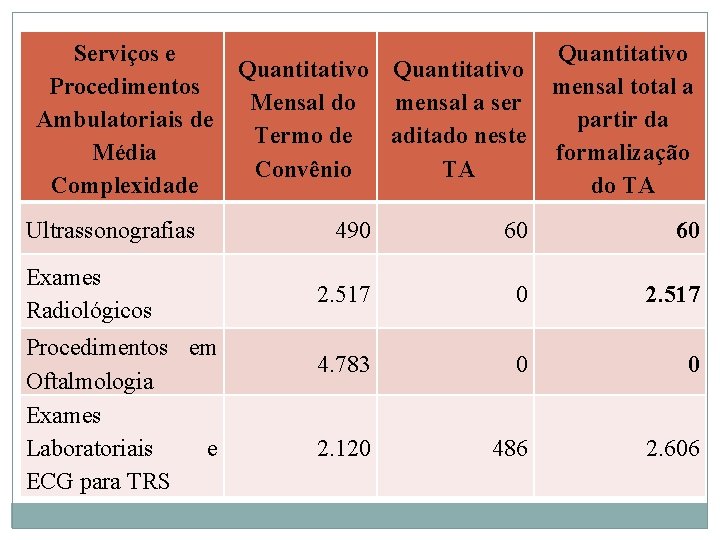 | Serviços e Procedimentos Ambulatoriais de Média Complexidade | Quantitativo Mensal do Termo de Convênio | Quantitativo mensal a ser aditado neste TA | Quantitativo mensal total a partir da formalização do TA |
|---|---|---|---|
| Ultrassonografias | 490 | 60 | 60 |
| Exames Radiológicos | 2.517 | 0 | 2.517 |
| Procedimentos em Oftalmologia | 4.783 | 0 | 0 |
| Exames Laboratoriais e ECG para TRS | 2.120 | 486 | 2.606 |